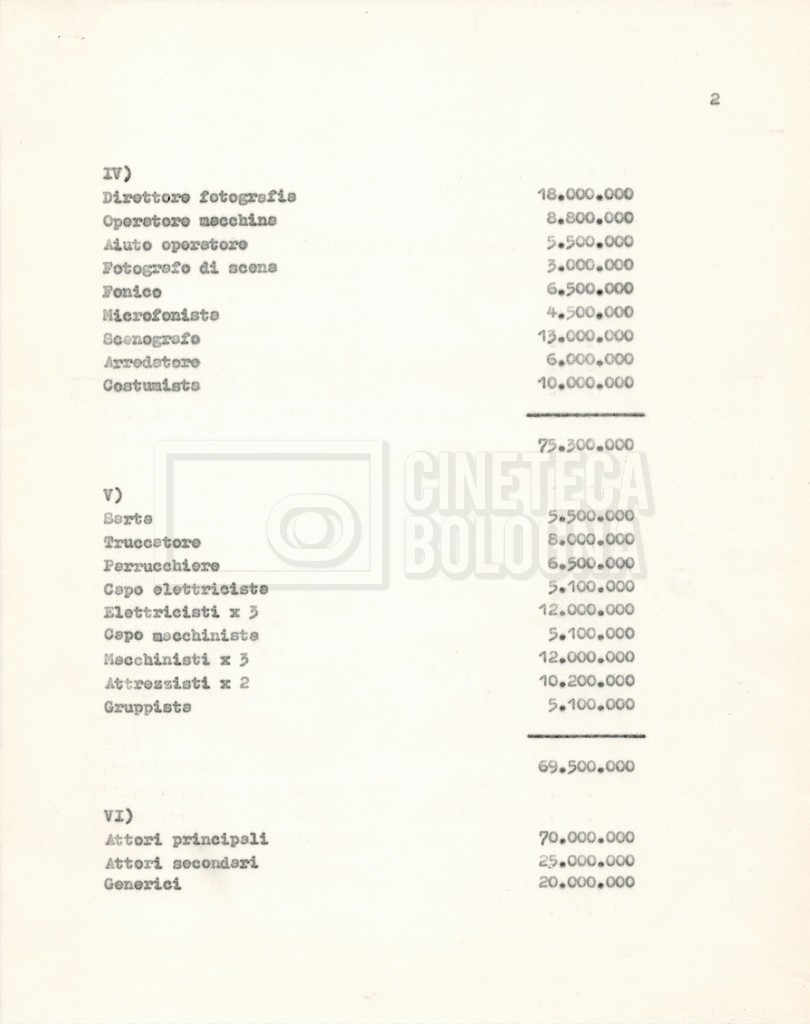 2

IV)

| | |
|---|---|
| Direttore fotografia | 18.000.000 |
| Operatore macchina | 8.800.000 |
| Aiuto operatore | 5.500.000 |
| Fotografo di scena | 3.000.000 |
| Fonico | 6.500.000 |
| Microfonista | 4.500.000 |
| Scenografo | 13.000.000 |
| Arredatore | 6.000.000 |
| Costumista | 10.000.000 |
| | 75.300.000 |

V)

| | |
|---|---|
| Sarta | 5.500.000 |
| Truccatore | 8.000.000 |
| Parrucchiere | 6.500.000 |
| Capo elettricista | 5.100.000 |
| Elettricisti x 3 | 12.000.000 |
| Capo macchinista | 5.100.000 |
| Macchinisti x 3 | 12.000.000 |
| Attrezzisti x 2 | 10.200.000 |
| Gruppista | 5.100.000 |
| | 69.500.000 |

VI)

| | |
|---|---|
| Attori principali | 70.000.000 |
| Attori secondari | 25.000.000 |
| Generici | 20.000.000 |

CINETECA BOLOGNA